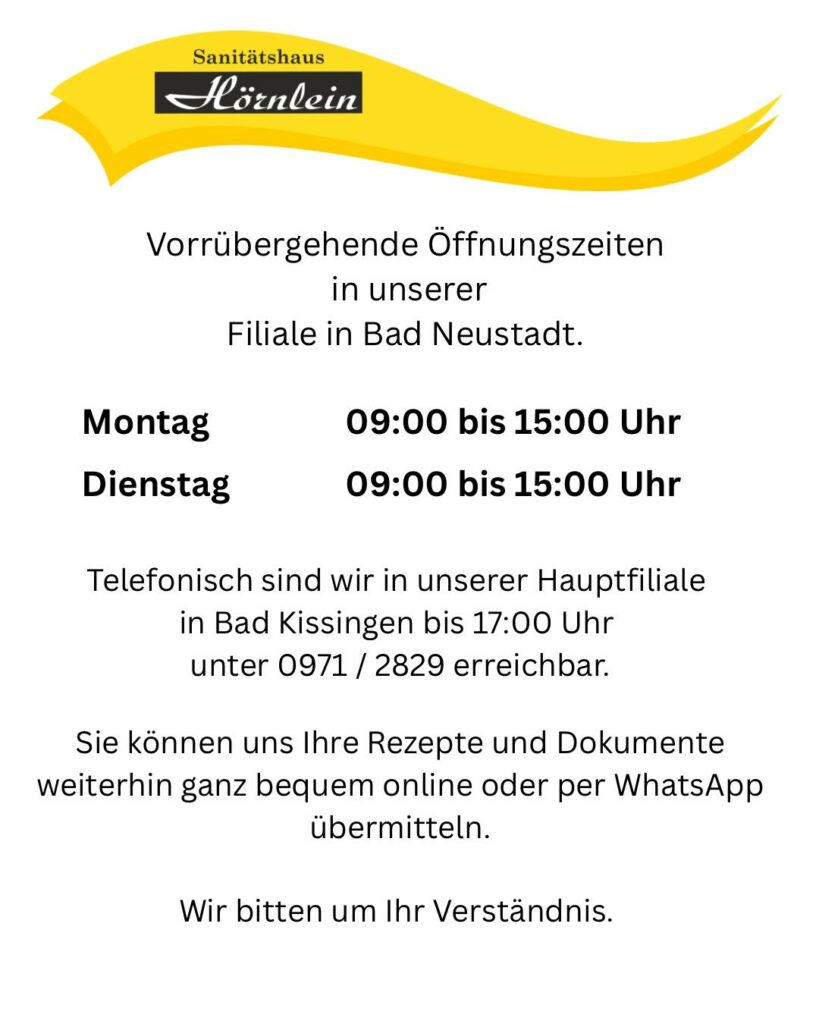 Sanitätshaus
Hörnlein

Vorrübergehende Öffnungszeiten in unserer Filiale in Bad Neustadt.

Montag 09:00 bis 15:00 Uhr
Dienstag 09:00 bis 15:00 Uhr

Telefonisch sind wir in unserer Hauptfiliale in Bad Kissingen bis 17:00 Uhr unter 0971 / 2829 erreichbar.

Sie können uns Ihre Rezepte und Dokumente weiterhin ganz bequem online oder per WhatsApp übermitteln.

Wir bitten um Ihr Verständnis.